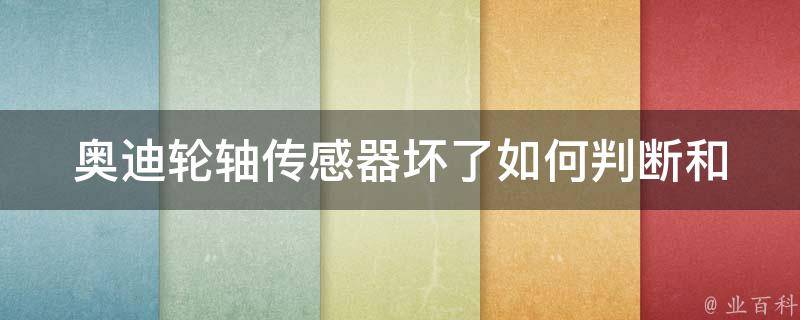 奥迪轮轴传感器坏了如何判断和

@ 业百科